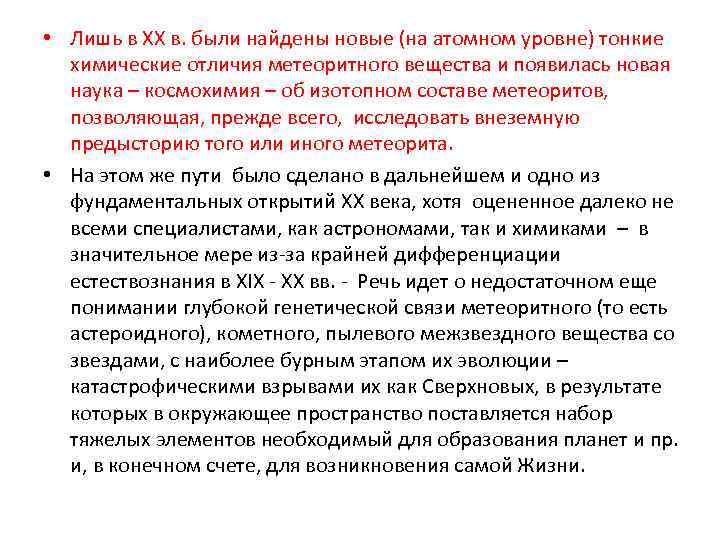 • Лишь в XX в. были найдены новые (на атомном уровне) тонкие химические отличия метеоритного вещества и появилась новая наука – космохимия – об изотопном составе метеоритов, позволяющая, прежде всего, исследовать внеземную предысторию того или иного метеорита.

• На этом же пути было сделано в дальнейшем и одно из фундаментальных открытий XX века, хотя оцененное далеко не всеми специалистами, как астрономами, так и химиками – в значительное мере из-за крайней дифференциации естествознания в XIX - XX вв. - Речь идет о недостаточном еще понимании глубокой генетической связи метеоритного (то есть астероидного), кометного, пылевого межзвездного вещества со звездами, с наиболее бурным этапом их эволюции – катастрофическими взрывами их как Сверхновых, в результате которых в окружающее пространство поставляется набор тяжелых элементов необходимый для образования планет и пр. и, в конечном счете, для возникновения самой Жизни.